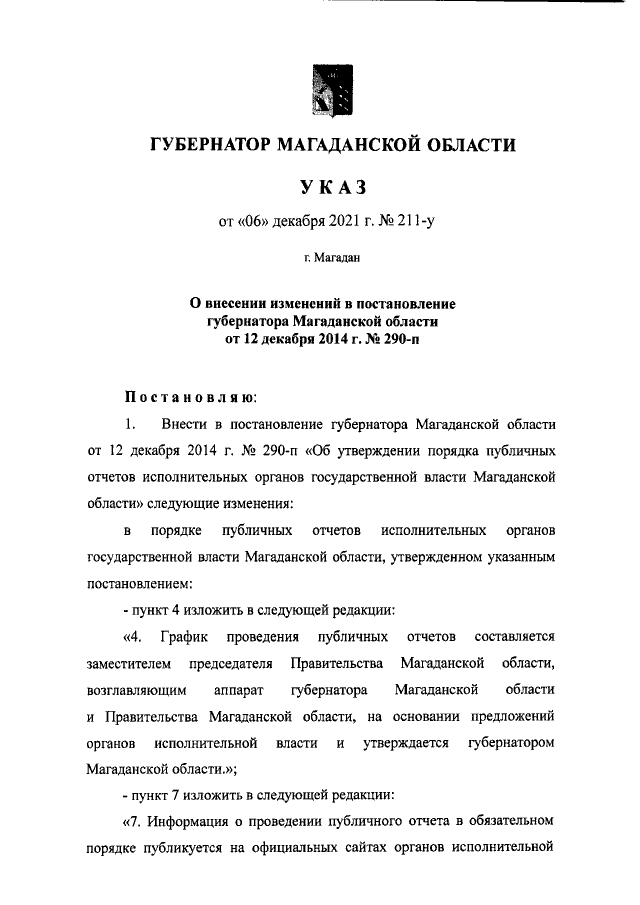 ГУБЕРНАТОР МАГАДАНСКОЙ ОБЛАСТИ

УКАЗ

от «06» декабря 2021 г. № 211-у

г. Магадан

О внесении изменений в постановление губернатора Магаданской области от 12 декабря 2014 г. № 290-п

Постановляю:

1. Внести в постановление губернатора Магаданской области от 12 декабря 2014 г. № 290-п «Об утверждении порядка публичных отчетов исполнительных органов государственной власти Магаданской области» следующие изменения:

в порядке публичных отчетов исполнительных органов государственной власти Магаданской области, утвержденном указанным постановлением:

- пункт 4 изложить в следующей редакции:

«4. График проведения публичных отчетов составляется заместителем председателя Правительства Магаданской области, возглавляющим аппарат губернатора Магаданской области и Правительства Магаданской области, на основании предложений органов исполнительной власти и утверждается губернатором Магаданской области.»;

- пункт 7 изложить в следующей редакции:

«7. Информация о проведении публичного отчета в обязательном порядке публикуется на официальных сайтах органов исполнительной